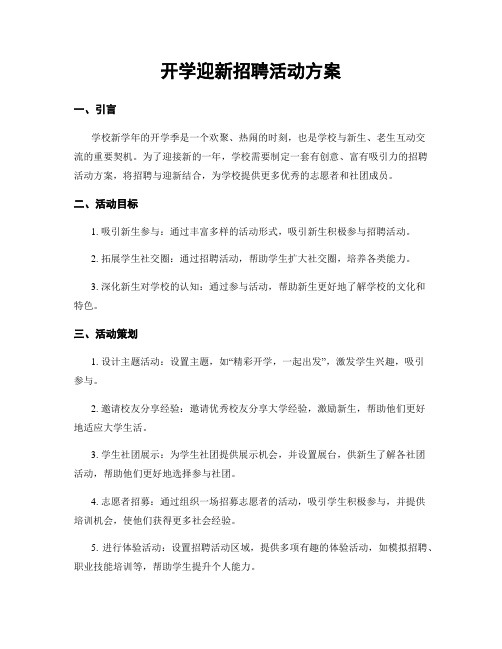 开学迎新招聘活动方案

一、引言

学校新学年的开学季是一个欢聚、热闹的时刻，也是学校与新生、老生互动交流的重要契机。为了迎接新的一年，学校需要制定一套有创意、富有吸引力的招聘活动方案，将招聘与迎新结合，为学校提供更多优秀的志愿者和社团成员。

二、活动目标

1. 吸引新生参与：通过丰富多样的活动形式，吸引新生积极参与招聘活动。

2. 拓展学生社交圈：通过招聘活动，帮助学生扩大社交圈，培养各类能力。

3. 深化新生对学校的认知：通过参与活动，帮助新生更好地了解学校的文化和特色。

三、活动策划

1. 设计主题活动：设置主题，如“精彩开学，一起出发”，激发学生兴趣，吸引参与。

2. 邀请校友分享经验：邀请优秀校友分享大学经验，激励新生，帮助他们更好地适应大学生活。

3. 学生社团展示：为学生社团提供展示机会，并设置展台，供新生了解各社团活动，帮助他们更好地选择参与社团。

4. 志愿者招募：通过组织一场招募志愿者的活动，吸引学生积极参与，并提供培训机会，使他们获得更多社会经验。

5. 进行体验活动：设置招聘活动区域，提供多项有趣的体验活动，如模拟招聘、职业技能培训等，帮助学生提升个人能力。